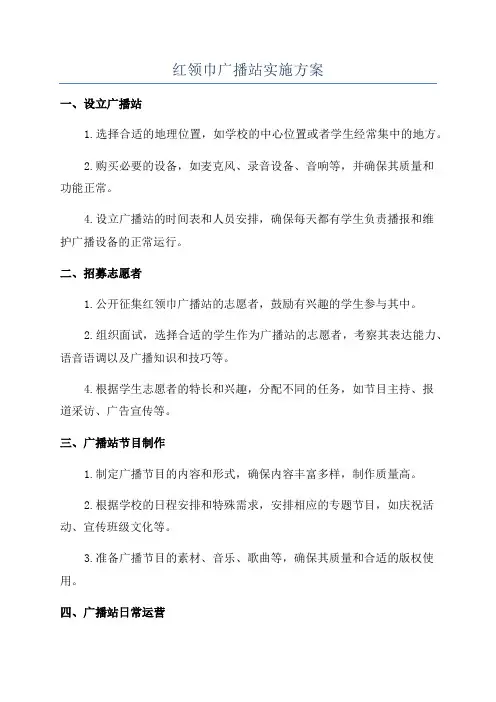 红领巾广播站实施方案

一、设立广播站

1.选择合适的地理位置，如学校的中心位置或者学生经常集中的地方。

2.购买必要的设备，如麦克风、录音设备、音响等，并确保其质量和功能正常。

4.设立广播站的时间表和人员安排，确保每天都有学生负责播报和维护广播设备的正常运行。

二、招募志愿者

1.公开征集红领巾广播站的志愿者，鼓励有兴趣的学生参与其中。

2.组织面试，选择合适的学生作为广播站的志愿者，考察其表达能力、语音语调以及广播知识和技巧等。

4.根据学生志愿者的特长和兴趣，分配不同的任务，如节目主持、报道采访、广告宣传等。

三、广播站节目制作

1.制定广播节目的内容和形式，确保内容丰富多样，制作质量高。

2.根据学校的日程安排和特殊需求，安排相应的专题节目，如庆祝活动、宣传班级文化等。

3.准备广播节目的素材、音乐、歌曲等，确保其质量和合适的版权使用。

四、广播站日常运营